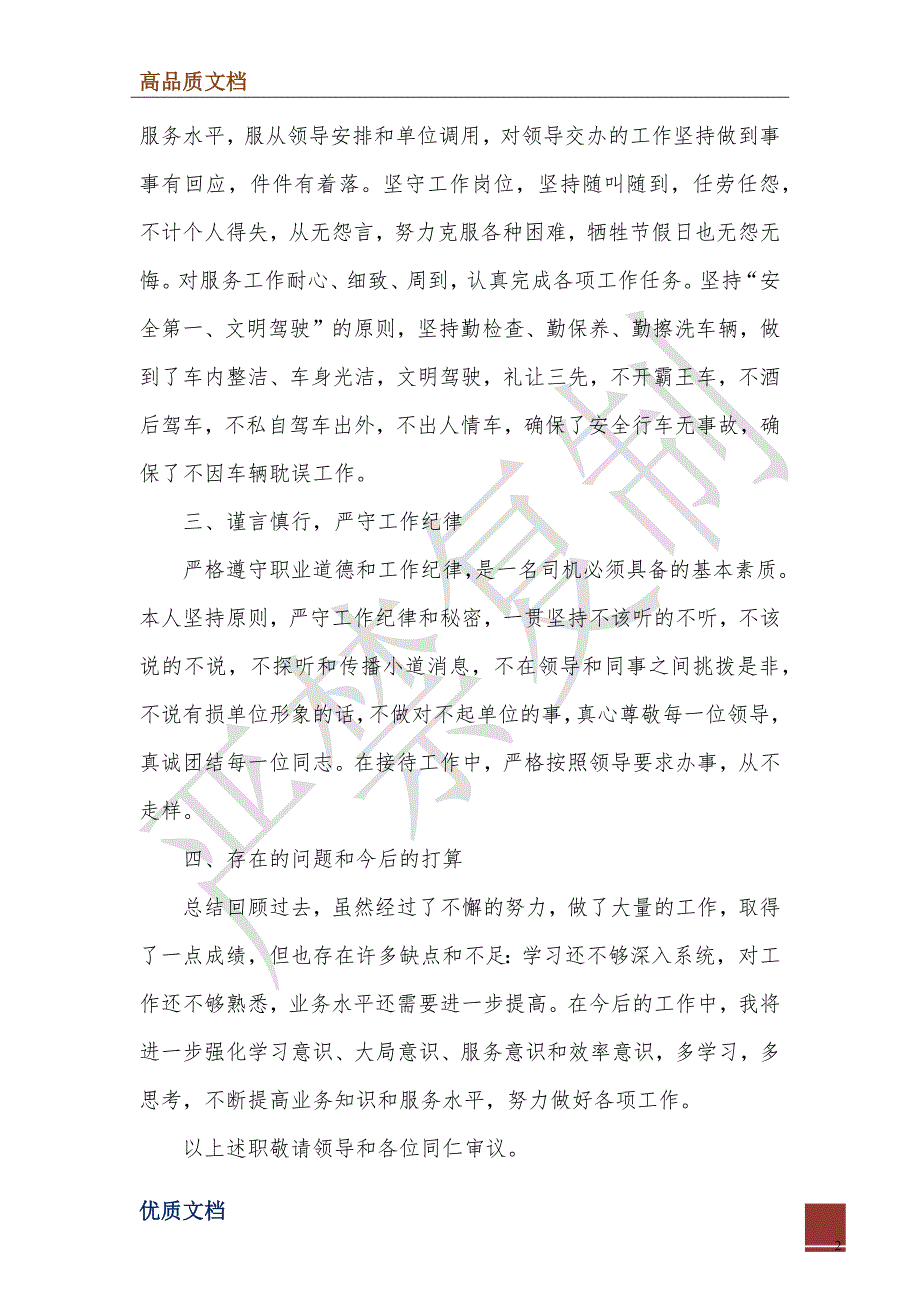 高品质文档

服务水平，服从领导安排和单位调用，对领导交办的工作坚持做到事事有回应，件件有着落。坚守工作岗位，坚持随叫随到，任劳任怨，不计个人得失，从无怨言，努力克服各种困难，牺牲节假日也无怨无悔。对服务工作耐心、细致、周到，认真完成各项工作任务。坚持“安全第一、文明驾驶”的原则，坚持勤检查、勤保养、勤擦洗车辆，做到了车内整洁、车身光洁，文明驾驶，礼让三先，不开霸王车，不酒后驾车，不私自驾车出外，不出人情车，确保了安全行车无事故，确保了不因车辆耽误工作。

三、谨言慎行，严守工作纪律

严格遵守职业道德和工作纪律，是一名司机必须具备的基本素质。本人坚持原则，严守工作纪律和秘密，一贯坚持不该听的不听，不该说的不说，不探听和传播小道消息，不在领导和同事之间挑拨是非，不说有损单位形象的话，不做对不起单位的事，真心尊敬每一位领导，真诚团结每一位同志。在接待工作中，严格按照领导要求办事，从不走样。

四、存在的问题和今后的打算

总结回顾过去，虽然经过了不懈的努力，做了大量的工作，取得了一点成绩，但也存在许多缺点和不足：学习还不够深入系统，对工作还不够熟悉，业务水平还需要进一步提高。在今后的工作中，我将进一步强化学习意识、大局意识、服务意识和效率意识，多学习，多思考，不断提高业务知识和服务水平，努力做好各项工作。

以上述职敬请领导和各位同仁审议。

优质文档

2